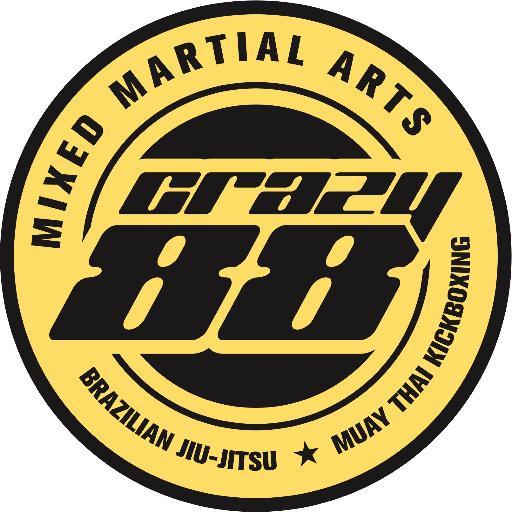 MIXED MARTIAL ARTS

crazy
88

BRAZILIAN JIU-JITSU ★ MUAY THAI KICKBOXING